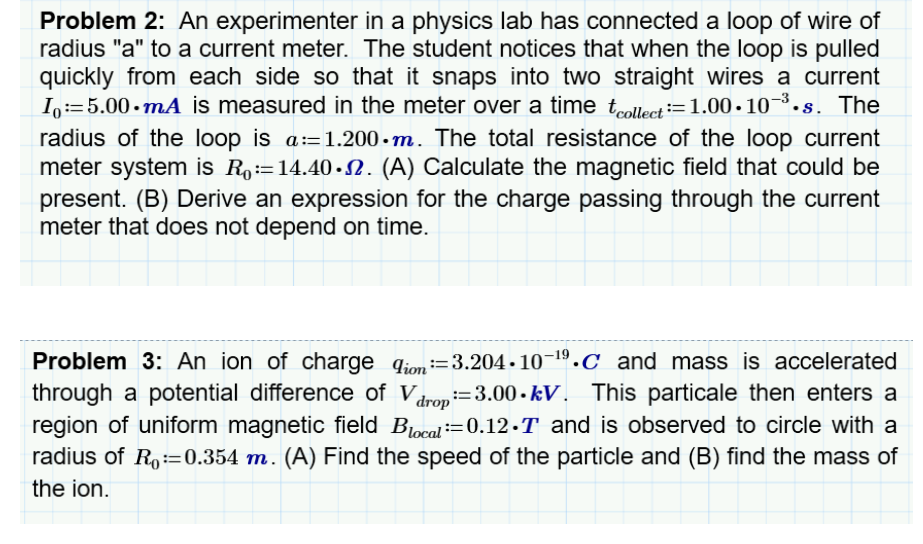 **Problem 2:** An experimenter in a physics lab has connected a loop of wire of radius "a" to a current meter. The student notices that when the loop is pulled quickly from each side so that it snaps into two straight wires a current $I_0 := 5.00 \cdot mA$ is measured in the meter over a time $t_{collect} := 1.00 \cdot 10^{-3} \cdot s$. The radius of the loop is $a := 1.200 \cdot m$. The total resistance of the loop current meter system is $R_0 := 14.40 \cdot \Omega$. (A) Calculate the magnetic field that could be present. (B) Derive an expression for the charge passing through the current meter that does not depend on time.

**Problem 3:** An ion of charge $q_{ion} := 3.204 \cdot 10^{-19} \cdot C$ and mass is accelerated through a potential difference of $V_{drop} := 3.00 \cdot kV$. This particale then enters a region of uniform magnetic field $B_{local} := 0.12 \cdot T$ and is observed to circle with a radius of $R_0 := 0.354\ m$. (A) Find the speed of the particle and (B) find the mass of the ion.